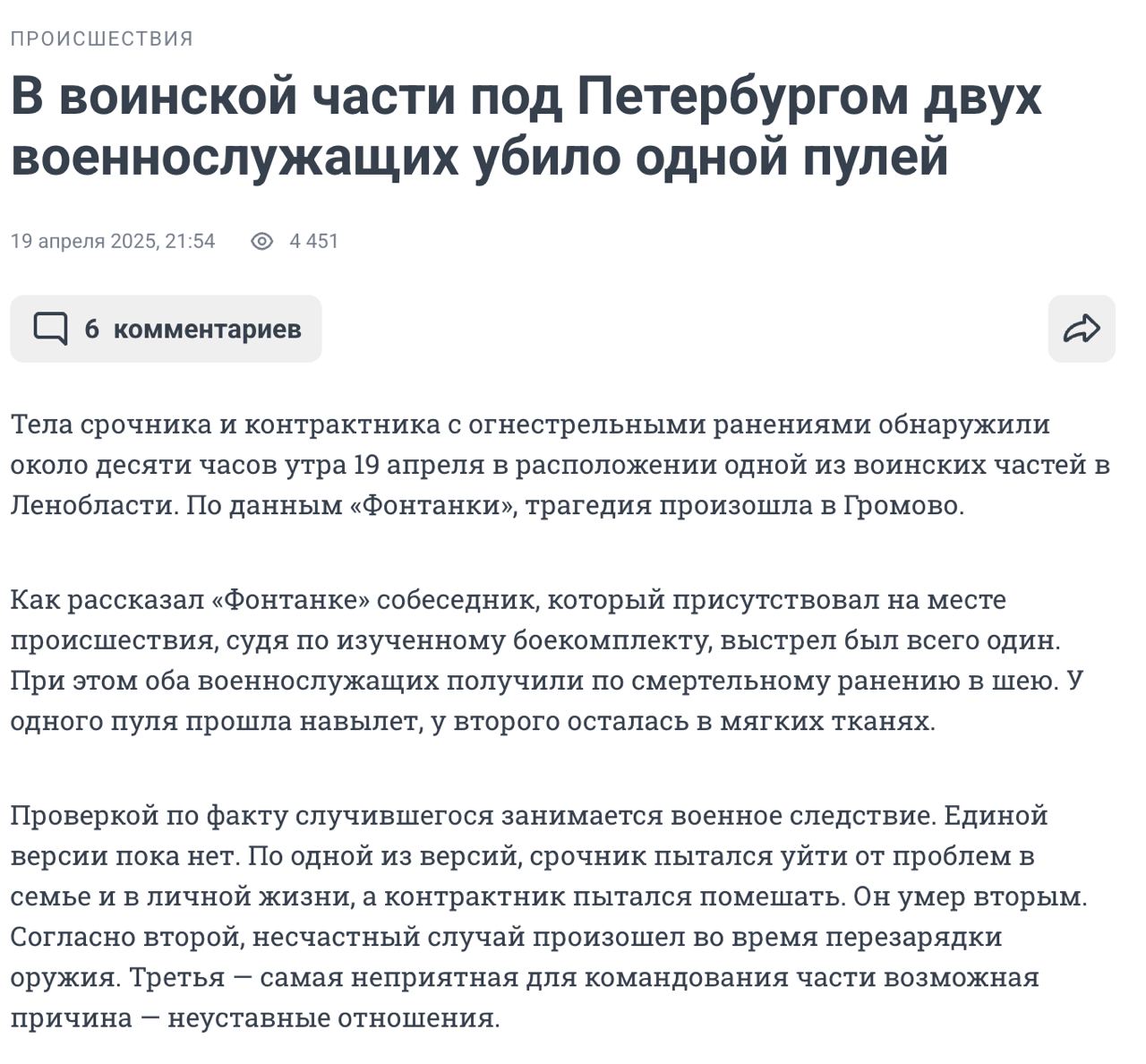 ПРОИСШЕСТВИЯ

В воинской части под Петербургом двух военнослужащих убило одной пулей

19 апреля 2025, 21:54 4 451

6 комментариев

Тела срочника и контрактника с огнестрельными ранениями обнаружили около десяти часов утра 19 апреля в расположении одной из воинских частей в Ленобласти. По данным «Фонтанки», трагедия произошла в Громово.

Как рассказал «Фонтанке» собеседник, который присутствовал на месте происшествия, судя по изученному боекомплекту, выстрел был всего один. При этом оба военнослужащих получили по смертельному ранению в шею. У одного пуля прошла навылет, у второго осталась в мягких тканях.

Проверкой по факту случившегося занимается военное следствие. Единой версии пока нет. По одной из версий, срочник пытался уйти от проблем в семье и в личной жизни, а контрактник пытался помешать. Он умер вторым. Согласно второй, несчастный случай произошел во время перезарядки оружия. Третья — самая неприятная для командования части возможная причина — неуставные отношения.